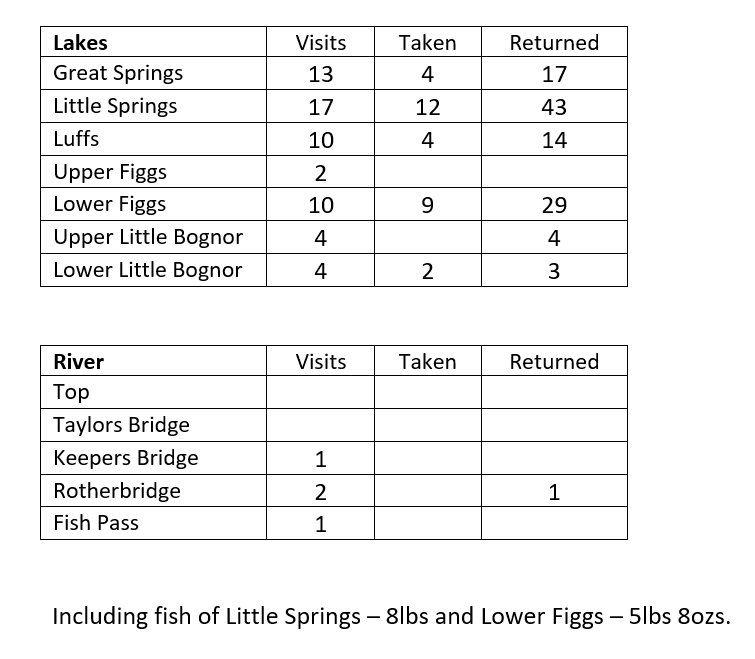 | Lakes | Visits | Taken | Returned |
|---|---|---|---|
| Great Springs | 13 | 4 | 17 |
| Little Springs | 17 | 12 | 43 |
| Luffs | 10 | 4 | 14 |
| Upper Figgs | 2 | | |
| Lower Figgs | 10 | 9 | 29 |
| Upper Little Bognor | 4 | | 4 |
| Lower Little Bognor | 4 | 2 | 3 |

| River | Visits | Taken | Returned |
|---|---|---|---|
| Top | | | |
| Taylors Bridge | | | |
| Keepers Bridge | 1 | | |
| Rotherbridge | 2 | | 1 |
| Fish Pass | 1 | | |

Including fish of Little Springs – 8lbs and Lower Figgs – 5lbs 8ozs.